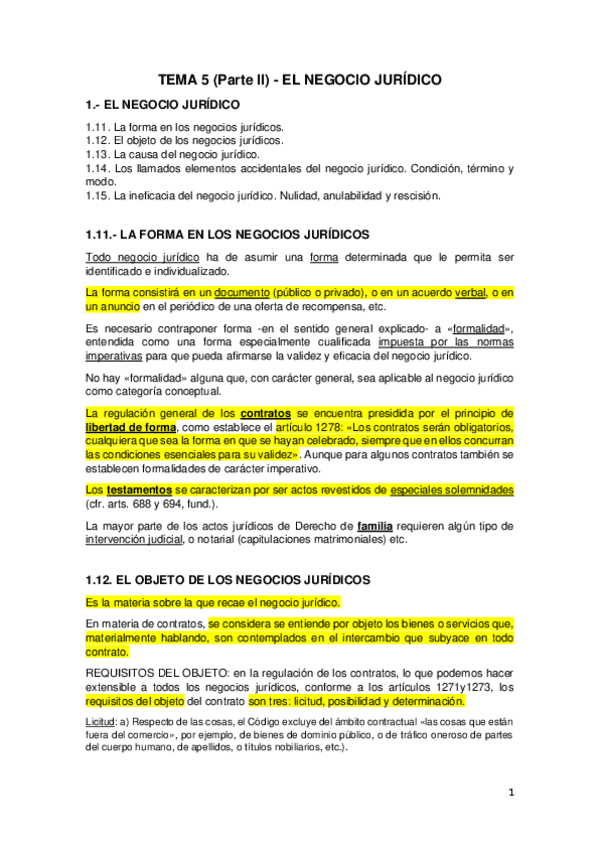 TEMA 5 (Parte II) - EL NEGOCIO JURÍDICO

1.- EL NEGOCIO JURÍDICO

1.11. La forma en los negocios jurídicos.
1.12. El objeto de los negocios jurídicos.
1.13. La causa del negocio jurídico.
1.14. Los llamados elementos accidentales del negocio jurídico. Condición, término y modo.
1.15. La ineficacia del negocio jurídico. Nulidad, anulabilidad y rescisión.

1.11.- LA FORMA EN LOS NEGOCIOS JURÍDICOS

Todo negocio jurídico ha de asumir una forma determinada que le permita ser identificado e individualizado.

La forma consistirá en un documento (público o privado), o en un acuerdo verbal, o en un anuncio en el periódico de una oferta de recompensa, etc.

Es necesario contraponer forma -en el sentido general explicado- a «formalidad», entendida como una forma especialmente cualificada impuesta por las normas imperativas para que pueda afirmarse la validez y eficacia del negocio jurídico.

No hay «formalidad» alguna que, con carácter general, sea aplicable al negocio jurídico como categoría conceptual.

La regulación general de los contratos se encuentra presidida por el principio de libertad de forma, como establece el artículo 1278: «Los contratos serán obligatorios, cualquiera que sea la forma en que se hayan celebrado, siempre que en ellos concurran las condiciones esenciales para su validez». Aunque para algunos contratos también se establecen formalidades de carácter imperativo.

Los testamentos se caracterizan por ser actos revestidos de especiales solemnidades (cfr. arts. 688 y 694, fund.).

La mayor parte de los actos jurídicos de Derecho de familia requieren algún tipo de intervención judicial, o notarial (capitulaciones matrimoniales) etc.

1.12. EL OBJETO DE LOS NEGOCIOS JURÍDICOS

Es la materia sobre la que recae el negocio jurídico.

En materia de contratos, se considera se entiende por objeto los bienes o servicios que, materialmente hablando, son contemplados en el intercambio que subyace en todo contrato.

REQUISITOS DEL OBJETO: en la regulación de los contratos, lo que podemos hacer extensible a todos los negocios jurídicos, conforme a los artículos 1271y1273, los requisitos del objeto del contrato son tres: licitud, posibilidad y determinación.

Licitud: a) Respecto de las cosas, el Código excluye del ámbito contractual «las cosas que están fuera del comercio», por ejemplo, de bienes de dominio público, o de tráfico oneroso de partes del cuerpo humano, de apellidos, o títulos nobiliarios, etc.).

1